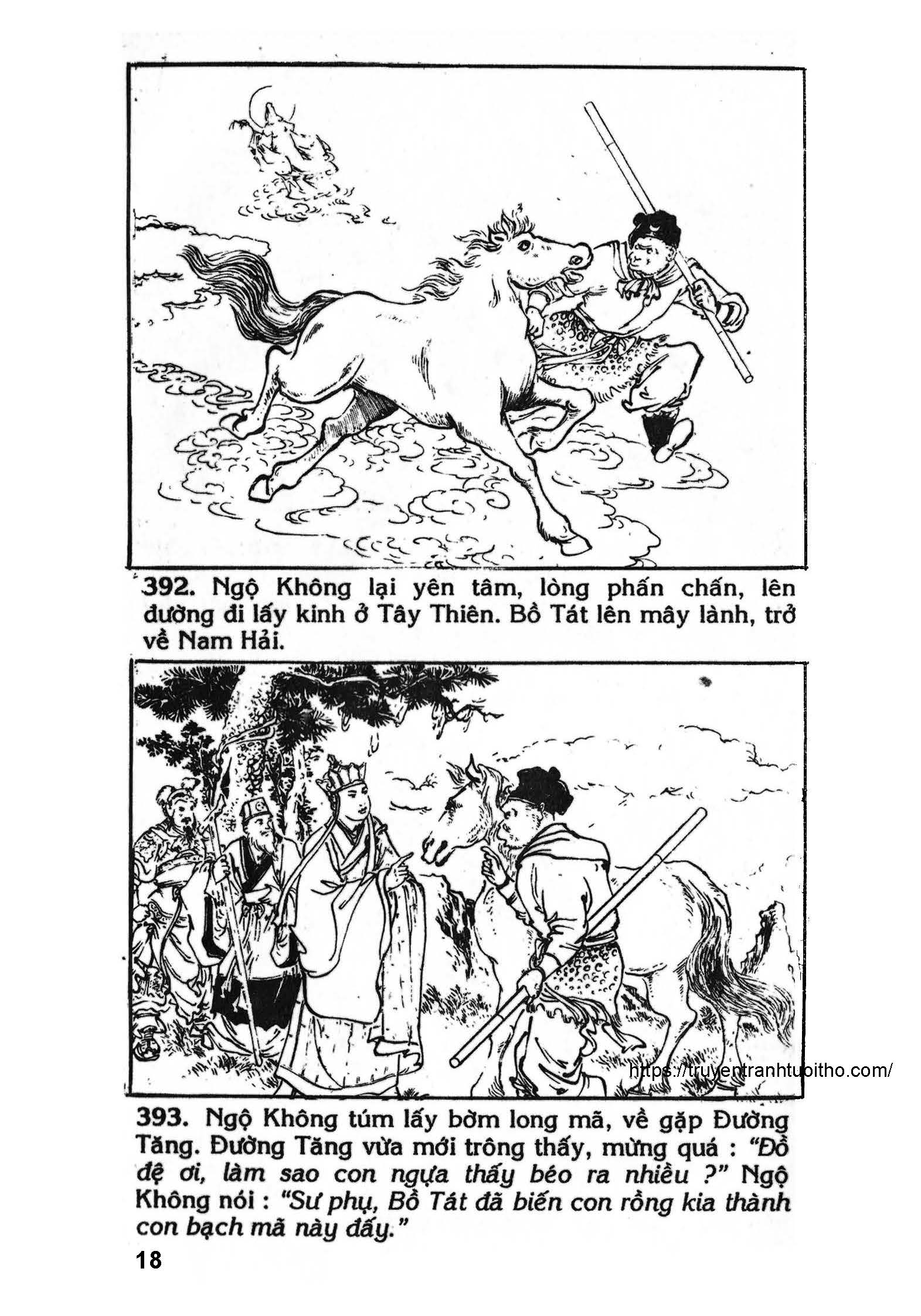 392. Ngộ Không lại yên tâm, lòng phấn chấn, lên đường đi lấy kinh ở Tây Thiên. Bồ Tát lên mây lành, trở về Nam Hải.

393. Ngộ Không túm lấy bờm long mã, về gặp Đường Tăng. Đường Tăng vừa mới trông thấy, mừng quá : "Đồ đệ ơi, làm sao con ngựa thấy béo ra nhiều ?" Ngộ Không nói : "Sư phụ, Bồ Tát đã biến con rồng kia thành con bạch mã này đấy."

18

https://truyentranhtuoitho.com/